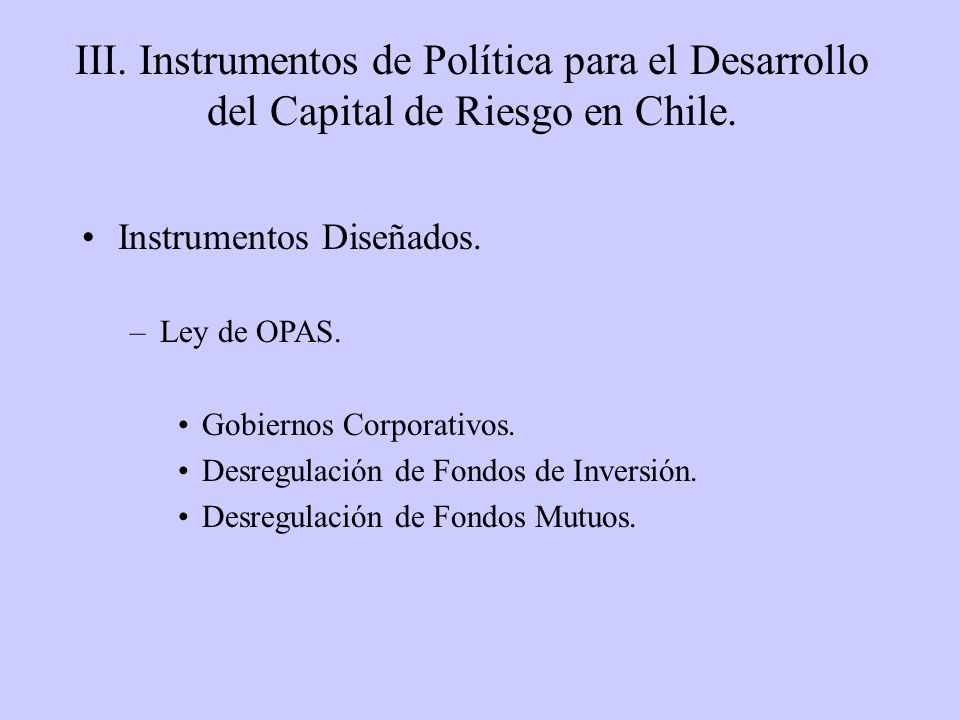 III. Instrumentos de Política para el Desarrollo del Capital de Riesgo en Chile.

• Instrumentos Diseñados.

– Ley de OPAS.

• Gobiernos Corporativos.
• Desregulación de Fondos de Inversión.
• Desregulación de Fondos Mutuos.